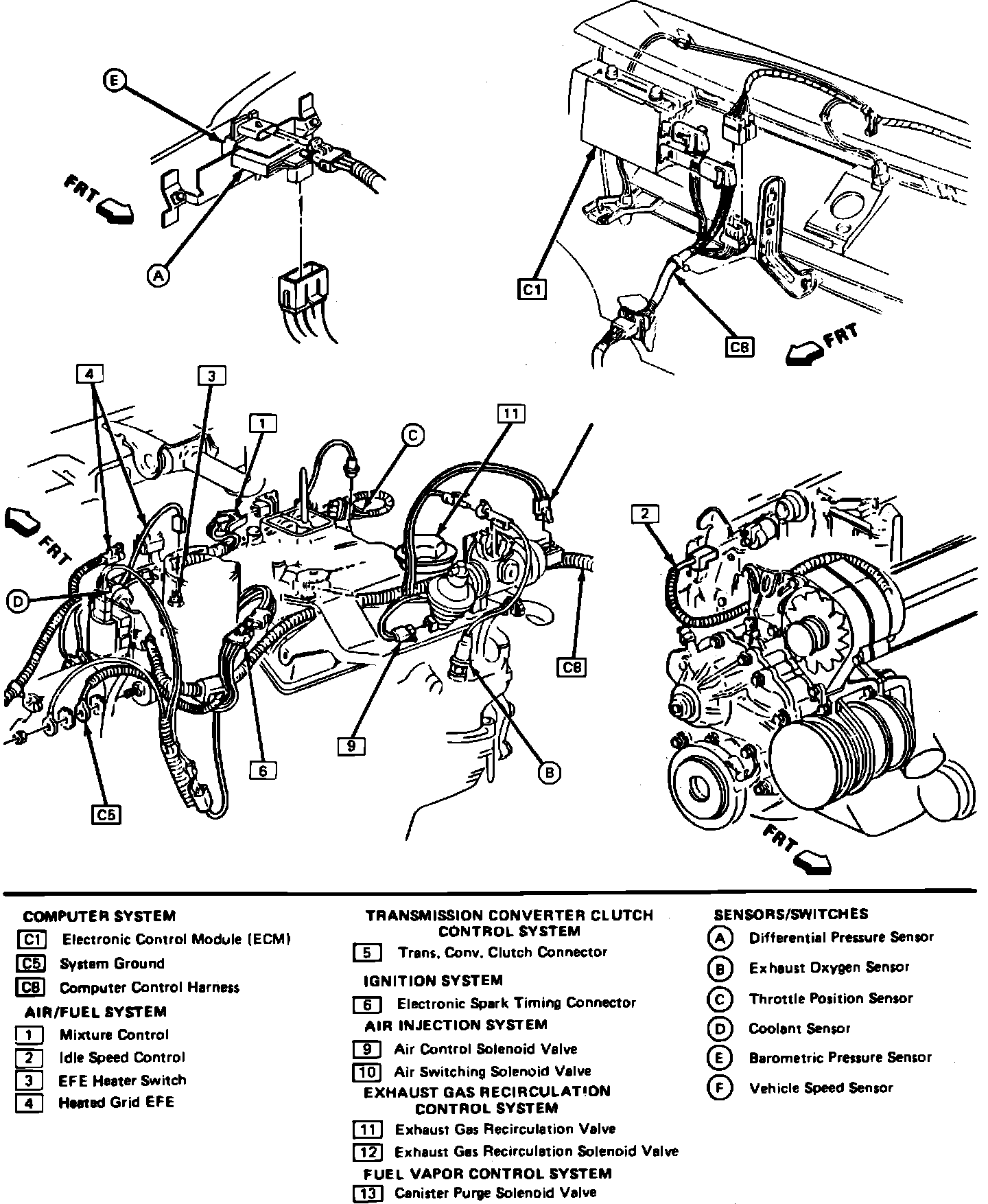 E

FRT

A

C1

C8

FRT

4

3

1

C

11

FRT

D

2

C8

9

6

B

C5

FRT

COMPUTER SYSTEM

C1 Electronic Control Module (ECM)

C5 System Ground

C8 Computer Control Harness

AIR/FUEL SYSTEM

1 Mixture Control

2 Idle Speed Control

3 EFE Heater Switch

4 Heated Grid EFE

TRANSMISSION CONVERTER CLUTCH CONTROL SYSTEM

5 Trans. Conv. Clutch Connector

IGNITION SYSTEM

6 Electronic Spark Timing Connector

AIR INJECTION SYSTEM

9 Air Control Solenoid Valve

10 Air Switching Solenoid Valve

EXHAUST GAS RECIRCULATION CONTROL SYSTEM

11 Exhaust Gas Recirculation Valve

12 Exhaust Gas Recirculation Solenoid Valve

FUEL VAPOR CONTROL SYSTEM

13 Canister Purge Solenoid Valve

SENSORS/SWITCHES

A Differential Pressure Sensor

B Exhaust Oxygen Sensor

C Throttle Position Sensor

D Coolant Sensor

E Barometric Pressure Sensor

F Vehicle Speed Sensor